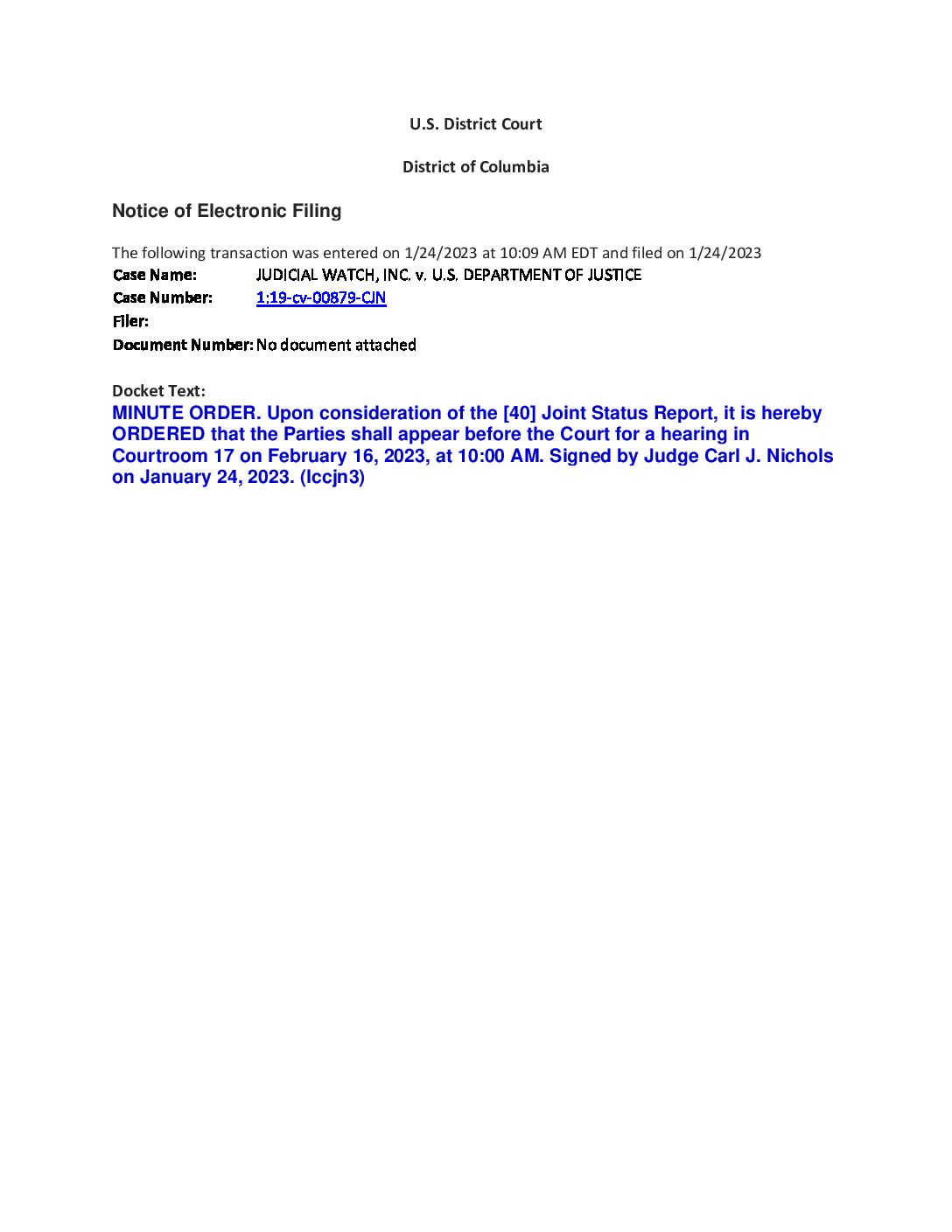 U.S. District Court

District of Columbia

Notice of Electronic Filing

The following transaction was entered on 1/24/2023 at 10:09 AM EDT and filed on 1/24/2023

Case Name: JUDICIAL WATCH, INC. v. U.S. DEPARTMENT OF JUSTICE

Case Number: 1:19-cv-00879-CJN

Filer:

Document Number: No document attached

Docket Text:

MINUTE ORDER. Upon consideration of the [40] Joint Status Report, it is hereby ORDERED that the Parties shall appear before the Court for a hearing in Courtroom 17 on February 16, 2023, at 10:00 AM. Signed by Judge Carl J. Nichols on January 24, 2023. (lccjn3)